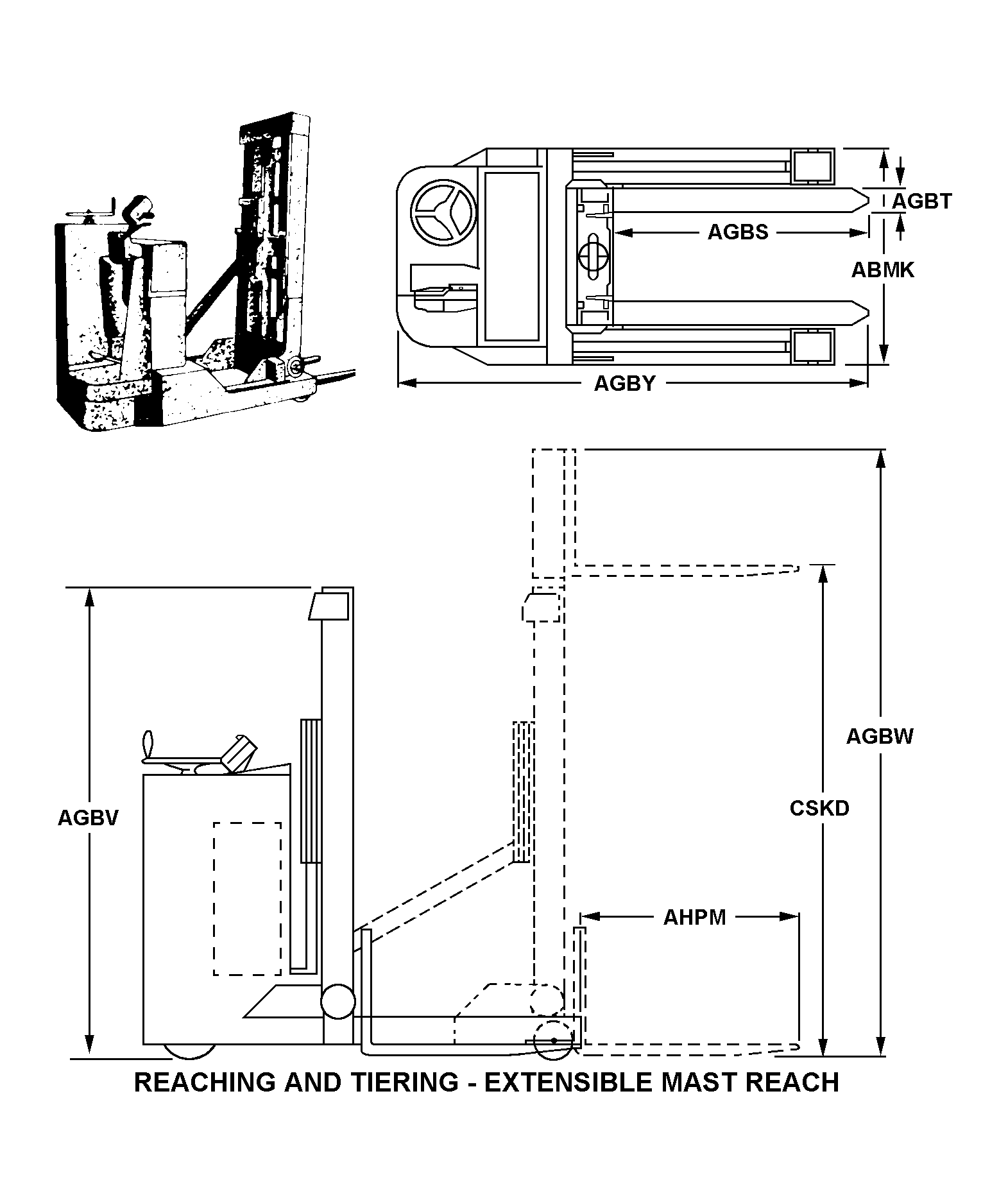 AGBT

AGBS

ABMK

AGBY

AGBV

AGBW

CSKD

AHPM

REACHING AND TIERING - EXTENSIBLE MAST REACH